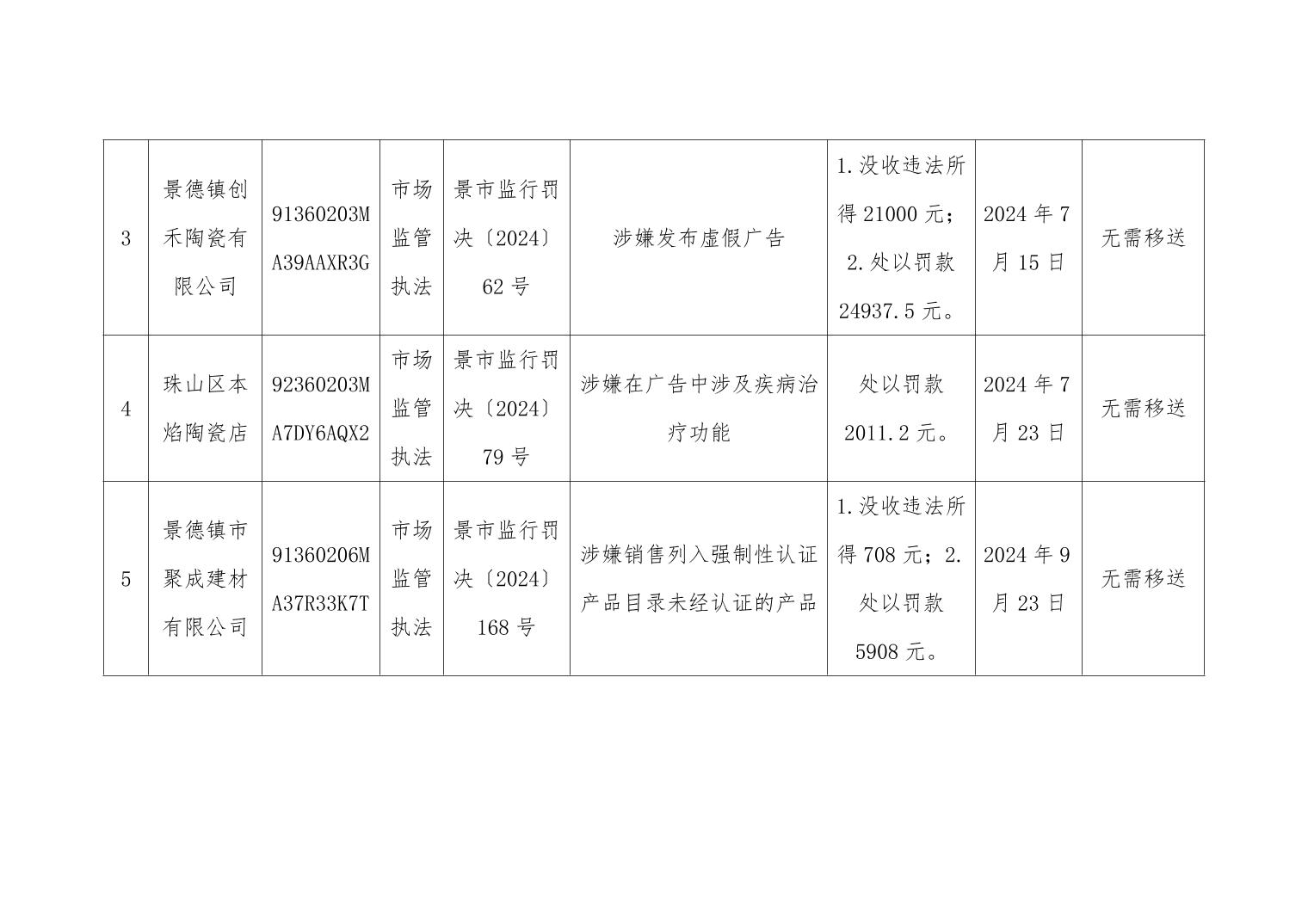 | 3 | 景德镇创禾陶瓷有限公司 | 91360203MA39AAXR3G | 市场监管执法 | 景市监行罚决〔2024〕62号 | 涉嫌发布虚假广告 | 1.没收违法所得21000元；2.处以罚款24937.5元。 | 2024年7月15日 | 无需移送 |
|---|---|---|---|---|---|---|---|---|
| 4 | 珠山区本焰陶瓷店 | 92360203MA7DY6AQX2 | 市场监管执法 | 景市监行罚决〔2024〕79号 | 涉嫌在广告中涉及疾病治疗功能 | 处以罚款2011.2元。 | 2024年7月23日 | 无需移送 |
| 5 | 景德镇市聚成建材有限公司 | 91360206MA37R33K7T | 市场监管执法 | 景市监行罚决〔2024〕168号 | 涉嫌销售列入强制性认证产品目录未经认证的产品 | 1.没收违法所得708元；2.处以罚款5908元。 | 2024年9月23日 | 无需移送 |